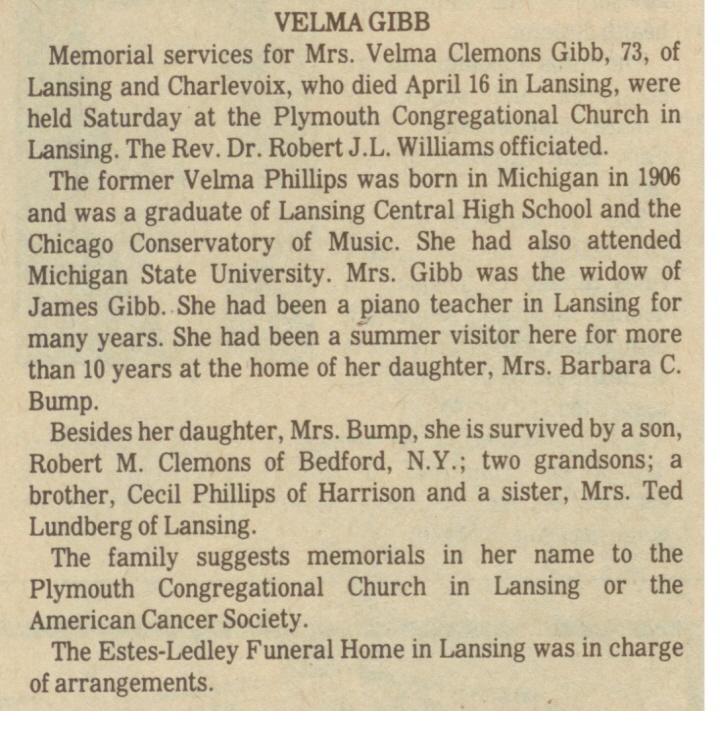 VELMA GIBB

Memorial services for Mrs. Velma Clemons Gibb, 73, of Lansing and Charlevoix, who died April 16 in Lansing, were held Saturday at the Plymouth Congregational Church in Lansing. The Rev. Dr. Robert J.L. Williams officiated.

The former Velma Phillips was born in Michigan in 1906 and was a graduate of Lansing Central High School and the Chicago Conservatory of Music. She had also attended Michigan State University. Mrs. Gibb was the widow of James Gibb. She had been a piano teacher in Lansing for many years. She had been a summer visitor here for more than 10 years at the home of her daughter, Mrs. Barbara C. Bump.

Besides her daughter, Mrs. Bump, she is survived by a son, Robert M. Clemons of Bedford, N.Y.; two grandsons; a brother, Cecil Phillips of Harrison and a sister, Mrs. Ted Lundberg of Lansing.

The family suggests memorials in her name to the Plymouth Congregational Church in Lansing or the American Cancer Society.

The Estes-Ledley Funeral Home in Lansing was in charge of arrangements.